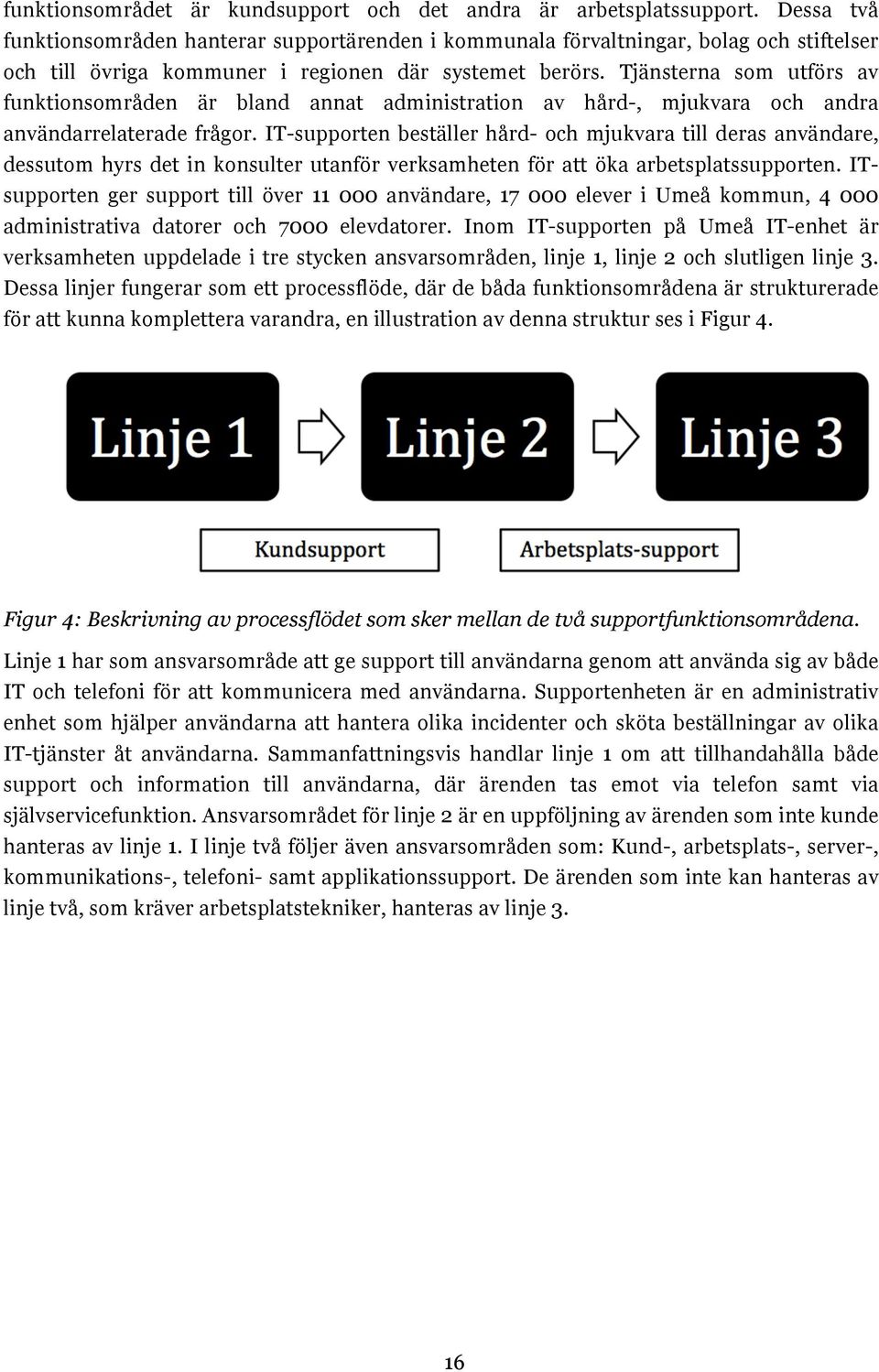 funktionsområdet är kundsupport och det andra är arbetsplatssupport. Dessa två funktionsområden hanterar supportärenden i kommunala förvaltningar, bolag och stiftelser och till övriga kommuner i regionen där systemet berörs. Tjänsterna som utförs av funktionsområden är bland annat administration av hård-, mjukvara och andra användarrelaterade frågor. IT-supporten beställer hård- och mjukvara till deras användare, dessutom hyrs det in konsulter utanför verksamheten för att öka arbetsplatssupporten. IT-supporten ger support till över 11 000 användare, 17 000 elever i Umeå kommun, 4 000 administrativa datorer och 7000 elevdatorer. Inom IT-supporten på Umeå IT-enhet är verksamheten uppdelade i tre stycken ansvarsområden, linje 1, linje 2 och slutligen linje 3. Dessa linjer fungerar som ett processflöde, där de båda funktionsområdena är strukturerade för att kunna komplettera varandra, en illustration av denna struktur ses i Figur 4.

Linje 1

Linje 2

Linje 3

Kundsupport

Arbetsplats-support

Figur 4: Beskrivning av processflödet som sker mellan de två supportfunktionsområdena.

Linje 1 har som ansvarsområde att ge support till användarna genom att använda sig av både IT och telefoni för att kommunicera med användarna. Supportenheten är en administrativ enhet som hjälper användarna att hantera olika incidenter och sköta beställningar av olika IT-tjänster åt användarna. Sammanfattningsvis handlar linje 1 om att tillhandahålla både support och information till användarna, där ärenden tas emot via telefon samt via självservicefunktion. Ansvarsområdet för linje 2 är en uppföljning av ärenden som inte kunde hanteras av linje 1. I linje två följer även ansvarsområden som: Kund-, arbetsplats-, server-, kommunikations-, telefoni- samt applikationssupport. De ärenden som inte kan hanteras av linje två, som kräver arbetsplatstekniker, hanteras av linje 3.

16